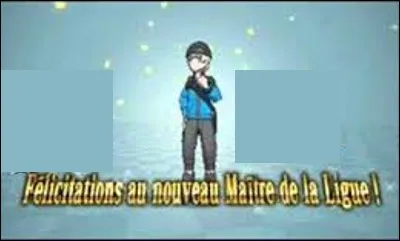 Félicitations au nouveau Maître de la Ligue !